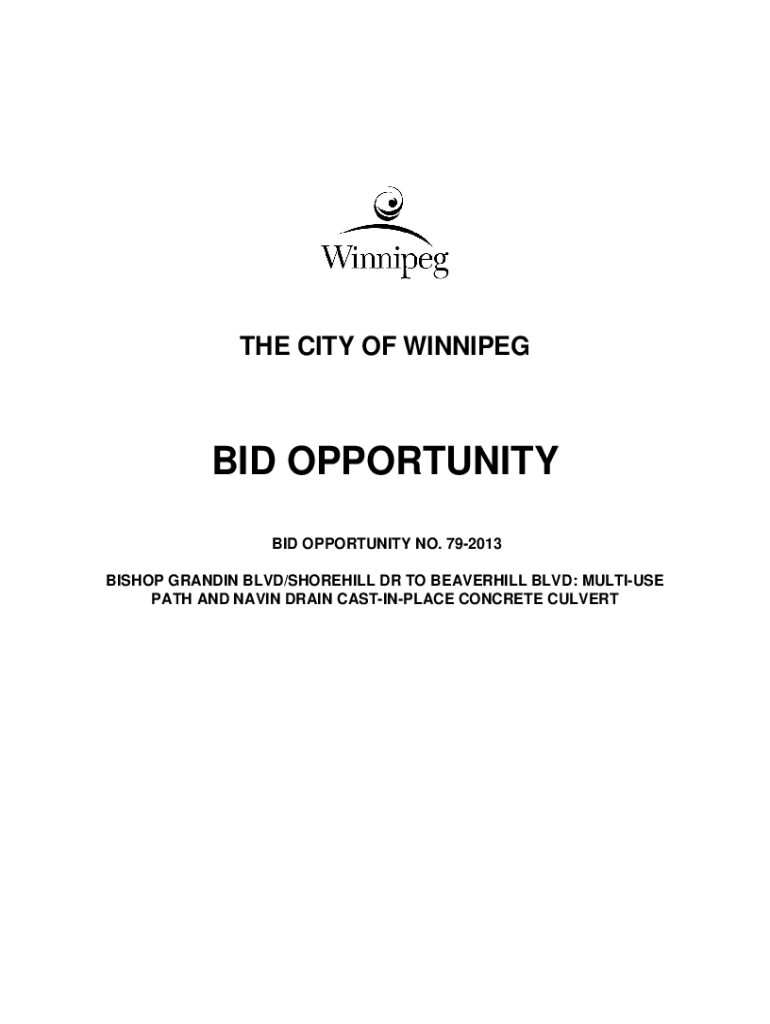 Winnipeg

THE CITY OF WINNIPEG

BID OPPORTUNITY

BID OPPORTUNITY NO. 79-2013

BISHOP GRANDIN BLVD/SHOREHILL DR TO BEAVERHILL BLVD: MULTI-USE PATH AND NAVIN DRAIN CAST-IN-PLACE CONCRETE CULVERT